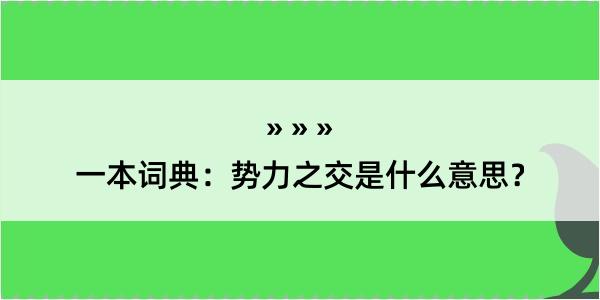 » » »
一本词典：势力之交是什么意思？